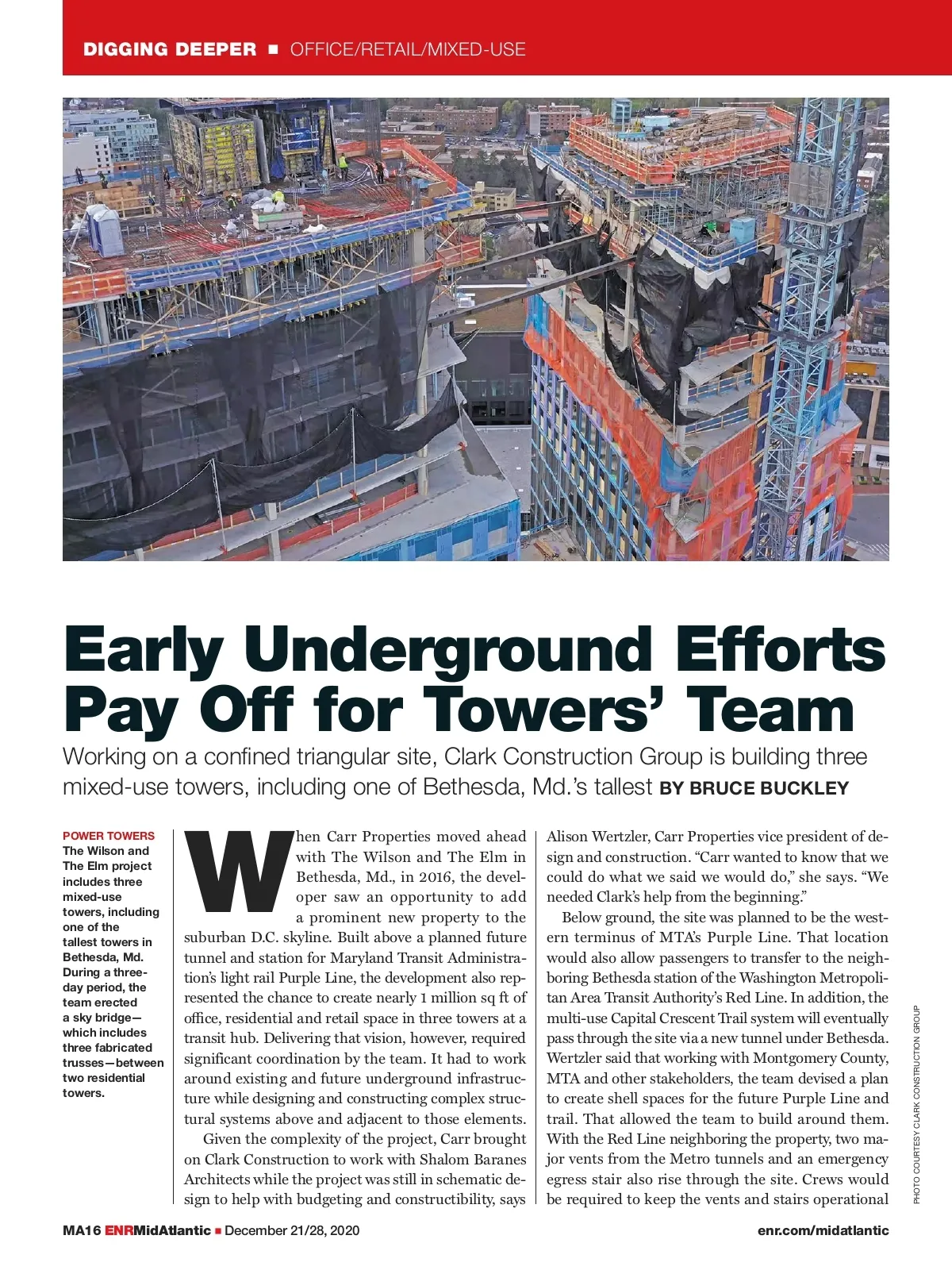 DIGGING DEEPER ■ OFFICE/RETAIL/MIXED-USE

Early Underground Efforts Pay Off for Towers' Team

Working on a confined triangular site, Clark Construction Group is building three mixed-use towers, including one of Bethesda, Md.'s tallest BY BRUCE BUCKLEY

POWER TOWERS The Wilson and The Elm project includes three mixed-use towers, including one of the tallest towers in Bethesda, Md. During a three-day period, the team erected a sky bridge—which includes three fabricated trusses—between two residential towers.

When Carr Properties moved ahead with The Wilson and The Elm in Bethesda, Md., in 2016, the developer saw an opportunity to add a prominent new property to the suburban D.C. skyline. Built above a planned future tunnel and station for Maryland Transit Administration's light rail Purple Line, the development also represented the chance to create nearly 1 million sq ft of office, residential and retail space in three towers at a transit hub. Delivering that vision, however, required significant coordination by the team. It had to work around existing and future underground infrastructure while designing and constructing complex structural systems above and adjacent to those elements.

Given the complexity of the project, Carr brought on Clark Construction to work with Shalom Baranes Architects while the project was still in schematic design to help with budgeting and constructibility, says Alison Wertzler, Carr Properties vice president of design and construction. "Carr wanted to know that we could do what we said we would do," she says. "We needed Clark's help from the beginning."

Below ground, the site was planned to be the western terminus of MTA's Purple Line. That location would also allow passengers to transfer to the neighboring Bethesda station of the Washington Metropolitan Area Transit Authority's Red Line. In addition, the multi-use Capital Crescent Trail system will eventually pass through the site via a new tunnel under Bethesda. Wertzler said that working with Montgomery County, MTA and other stakeholders, the team devised a plan to create shell spaces for the future Purple Line and trail. That allowed the team to build around them. With the Red Line neighboring the property, two major vents from the Metro tunnels and an emergency egress stair also rise through the site. Crews would be required to keep the vents and stairs operational

PHOTO COURTESY CLARK CONSTRUCTION GROUP

MA16 ENRMidAtlantic ■ December 21/28, 2020

enr.com/midatlantic